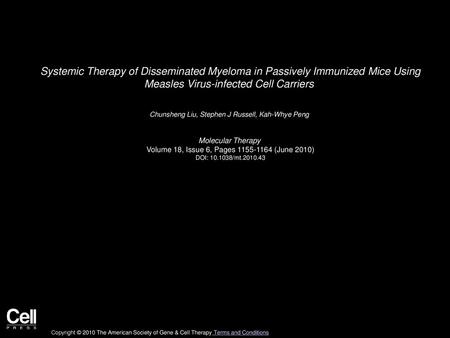 Systemic Therapy of Disseminated Myeloma in Passively Immunized Mice Using Measles Virus-infected Cell Carriers

Chunsheng Liu, Stephen J Russell, Kah-Whye Peng

Molecular Therapy
Volume 18, Issue 6, Pages 1155-1164 (June 2010)
DOI: 10.1038/mt.2010.43

Cell
PRESS

Copyright © 2010 The American Society of Gene & Cell Therapy Terms and Conditions